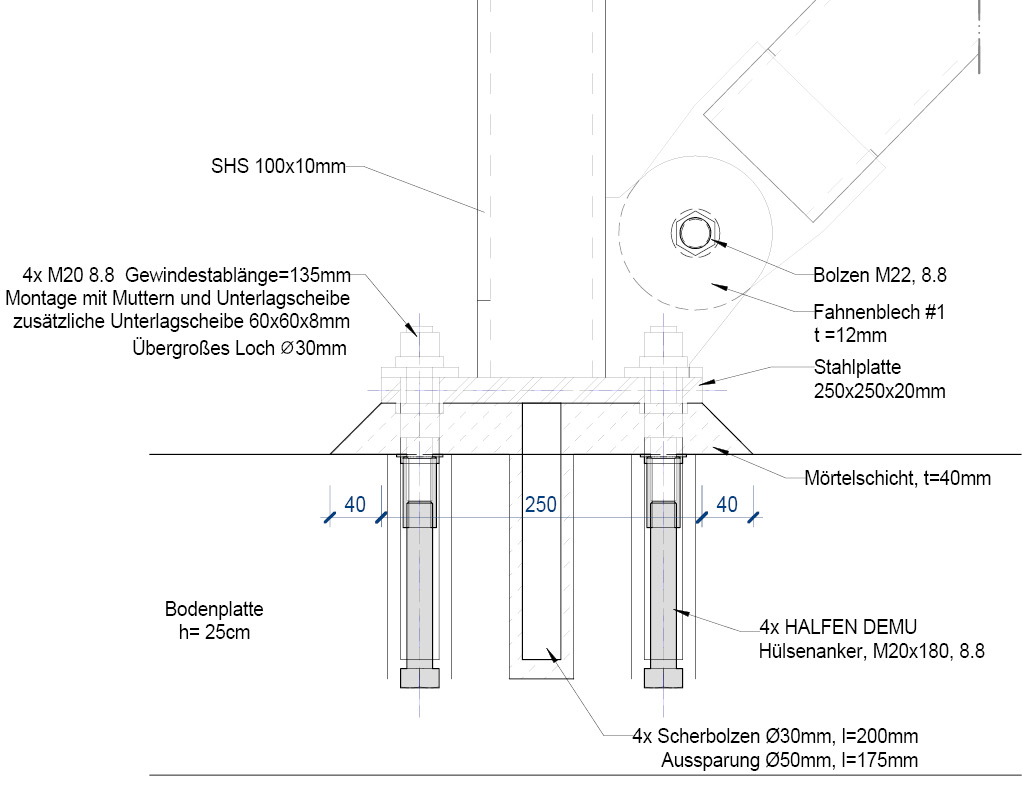 SHS 100x10mm

4x M20 8.8 Gewindestablänge=135mm
Montage mit Muttern und Unterlagscheibe
zusätzliche Unterlagscheibe 60x60x8mm
Übergroßes Loch ∅30mm

Bolzen M22, 8.8

Fahnenblech #1
t =12mm

Stahlplatte
250x250x20mm

Mörtelschicht, t=40mm

40

250

40

Bodenplatte
h= 25cm

4x HALFEN DEMU
Hülsenanker, M20x180, 8.8

4x Scherbolzen Ø30mm, l=200mm
Aussparung Ø50mm, l=175mm